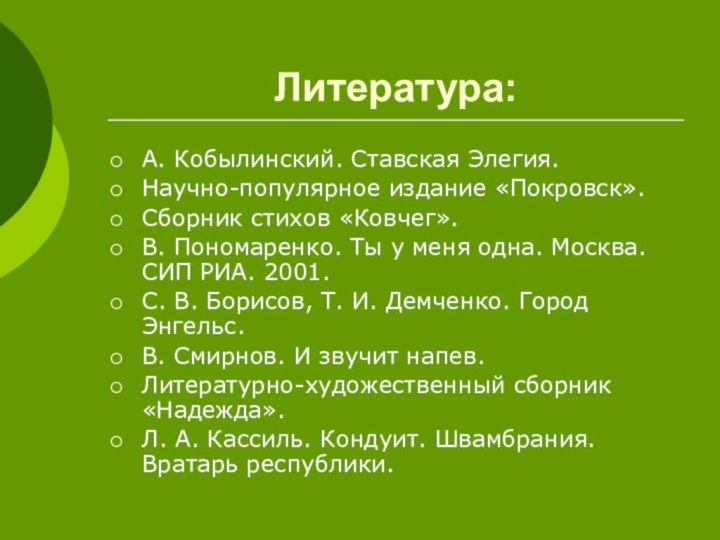 Литература:

○ А. Кобылинский. Ставская Элегия.
○ Научно-популярное издание «Покровск».
○ Сборник стихов «Ковчег».
○ В. Пономаренко. Ты у меня одна. Москва. СИП РИА. 2001.
○ С. В. Борисов, Т. И. Демченко. Город Энгельс.
○ В. Смирнов. И звучит напев.
○ Литературно-художественный сборник «Надежда».
○ Л. А. Кассиль. Кондуит. Швамбрания. Вратарь республики.